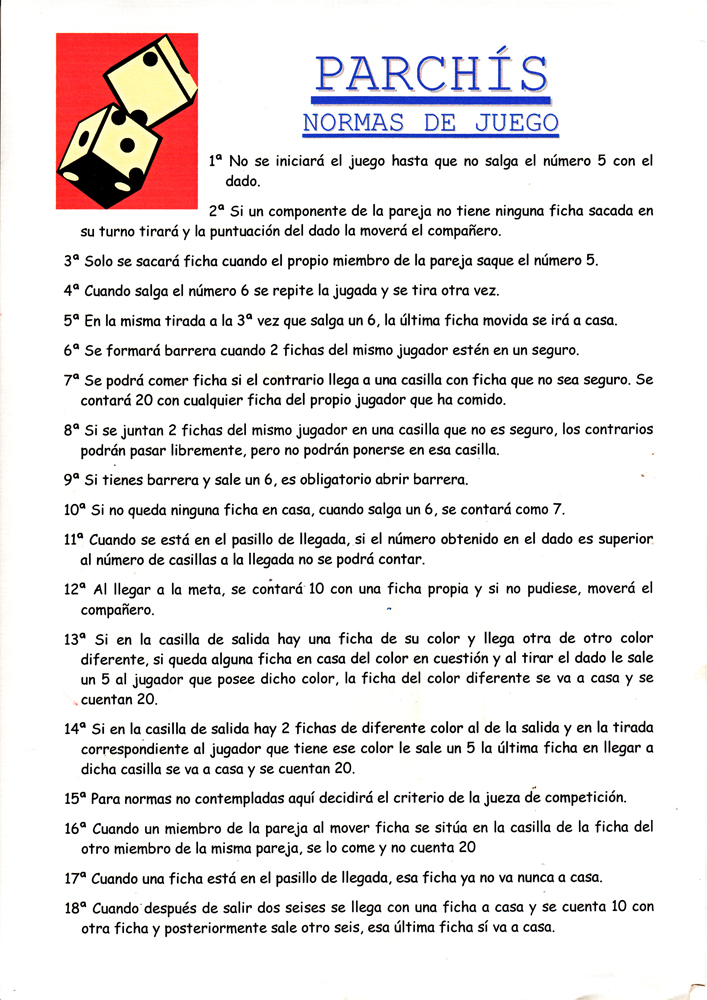 PARCHÍS

NORMAS DE JUEGO

1ª No se iniciará el juego hasta que no salga el número 5 con el dado.

2ª Si un componente de la pareja no tiene ninguna ficha sacada en su turno tirará y la puntuación del dado la moverá el compañero.

3ª Solo se sacará ficha cuando el propio miembro de la pareja saque el número 5.

4ª Cuando salga el número 6 se repite la jugada y se tira otra vez.

5ª En la misma tirada a la 3ª vez que salga un 6, la última ficha movida se irá a casa.

6ª Se formará barrera cuando 2 fichas del mismo jugador estén en un seguro.

7ª Se podrá comer ficha si el contrario llega a una casilla con ficha que no sea seguro. Se contará 20 con cualquier ficha del propio jugador que ha comido.

8ª Si se juntan 2 fichas del mismo jugador en una casilla que no es seguro, los contrarios podrán pasar libremente, pero no podrán ponerse en esa casilla.

9ª Si tienes barrera y sale un 6, es obligatorio abrir barrera.

10ª Si no queda ninguna ficha en casa, cuando salga un 6, se contará como 7.

11ª Cuando se está en el pasillo de llegada, si el número obtenido en el dado es superior al número de casillas a la llegada no se podrá contar.

12ª Al llegar a la meta, se contará 10 con una ficha propia y si no pudiese, moverá el compañero.

13ª Si en la casilla de salida hay una ficha de su color y llega otra de otro color diferente, si queda alguna ficha en casa del color en cuestión y al tirar el dado le sale un 5 al jugador que posee dicho color, la ficha del color diferente se va a casa y se cuentan 20.

14ª Si en la casilla de salida hay 2 fichas de diferente color al de la salida y en la tirada correspondiente al jugador que tiene ese color le sale un 5 la última ficha en llegar a dicha casilla se va a casa y se cuentan 20.

15ª Para normas no contempladas aquí decidirá el criterio de la jueza de competición.

16ª Cuando un miembro de la pareja al mover ficha se sitúa en la casilla de la ficha del otro miembro de la misma pareja, se lo come y no cuenta 20

17ª Cuando una ficha está en el pasillo de llegada, esa ficha ya no va nunca a casa.

18ª Cuando después de salir dos seises se llega con una ficha a casa y se cuenta 10 con otra ficha y posteriormente sale otro seis, esa última ficha sí va a casa.